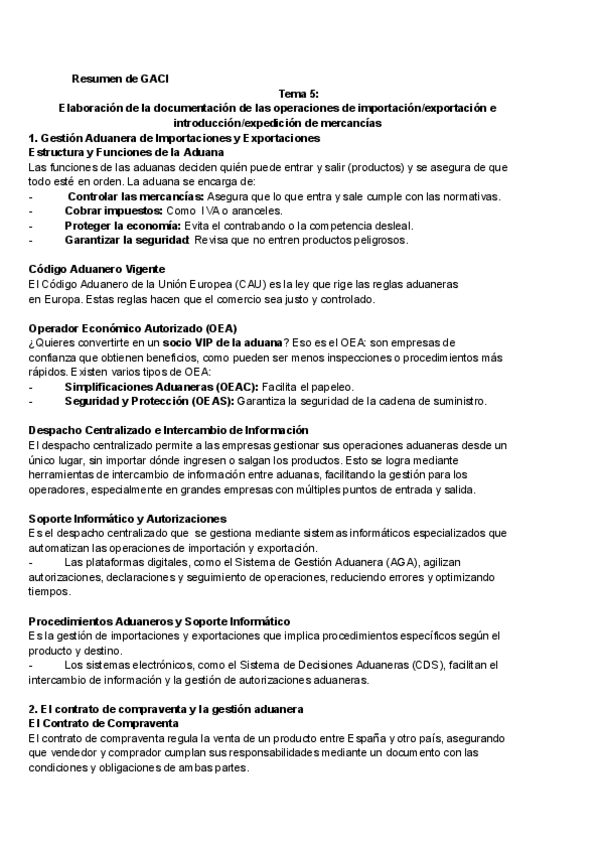 Resumen de GACI

Tema 5:
Elaboración de la documentación de las operaciones de importación/exportación e introducción/expedición de mercancías

1. Gestión Aduanera de Importaciones y Exportaciones
Estructura y Funciones de la Aduana
Las funciones de las aduanas deciden quién puede entrar y salir (productos) y se asegura de que todo esté en orden. La aduana se encarga de:
- Controlar las mercancías: Asegura que lo que entra y sale cumple con las normativas.
- Cobrar impuestos: Como IVA o aranceles.
- Proteger la economía: Evita el contrabando o la competencia desleal.
- Garantizar la seguridad: Revisa que no entren productos peligrosos.

Código Aduanero Vigente
El Código Aduanero de la Unión Europea (CAU) es la ley que rige las reglas aduaneras en Europa. Estas reglas hacen que el comercio sea justo y controlado.

Operador Económico Autorizado (OEA)
¿Quieres convertirte en un socio VIP de la aduana? Eso es el OEA: son empresas de confianza que obtienen beneficios, como pueden ser menos inspecciones o procedimientos más rápidos. Existen varios tipos de OEA:
- Simplificaciones Aduaneras (OEAC): Facilita el papeleo.
- Seguridad y Protección (OEAS): Garantiza la seguridad de la cadena de suministro.

Despacho Centralizado e Intercambio de Información
El despacho centralizado permite a las empresas gestionar sus operaciones aduaneras desde un único lugar, sin importar dónde ingresen o salgan los productos. Esto se logra mediante herramientas de intercambio de información entre aduanas, facilitando la gestión para los operadores, especialmente en grandes empresas con múltiples puntos de entrada y salida.

Soporte Informático y Autorizaciones
Es el despacho centralizado que se gestiona mediante sistemas informáticos especializados que automatizan las operaciones de importación y exportación.
- Las plataformas digitales, como el Sistema de Gestión Aduanera (AGA), agilizan autorizaciones, declaraciones y seguimiento de operaciones, reduciendo errores y optimizando tiempos.

Procedimientos Aduaneros y Soporte Informático
Es la gestión de importaciones y exportaciones que implica procedimientos específicos según el producto y destino.
- Los sistemas electrónicos, como el Sistema de Decisiones Aduaneras (CDS), facilitan el intercambio de información y la gestión de autorizaciones aduaneras.

2. El contrato de compraventa y la gestión aduanera
El Contrato de Compraventa
El contrato de compraventa regula la venta de un producto entre España y otro país, asegurando que vendedor y comprador cumplan sus responsabilidades mediante un documento con las condiciones y obligaciones de ambas partes.